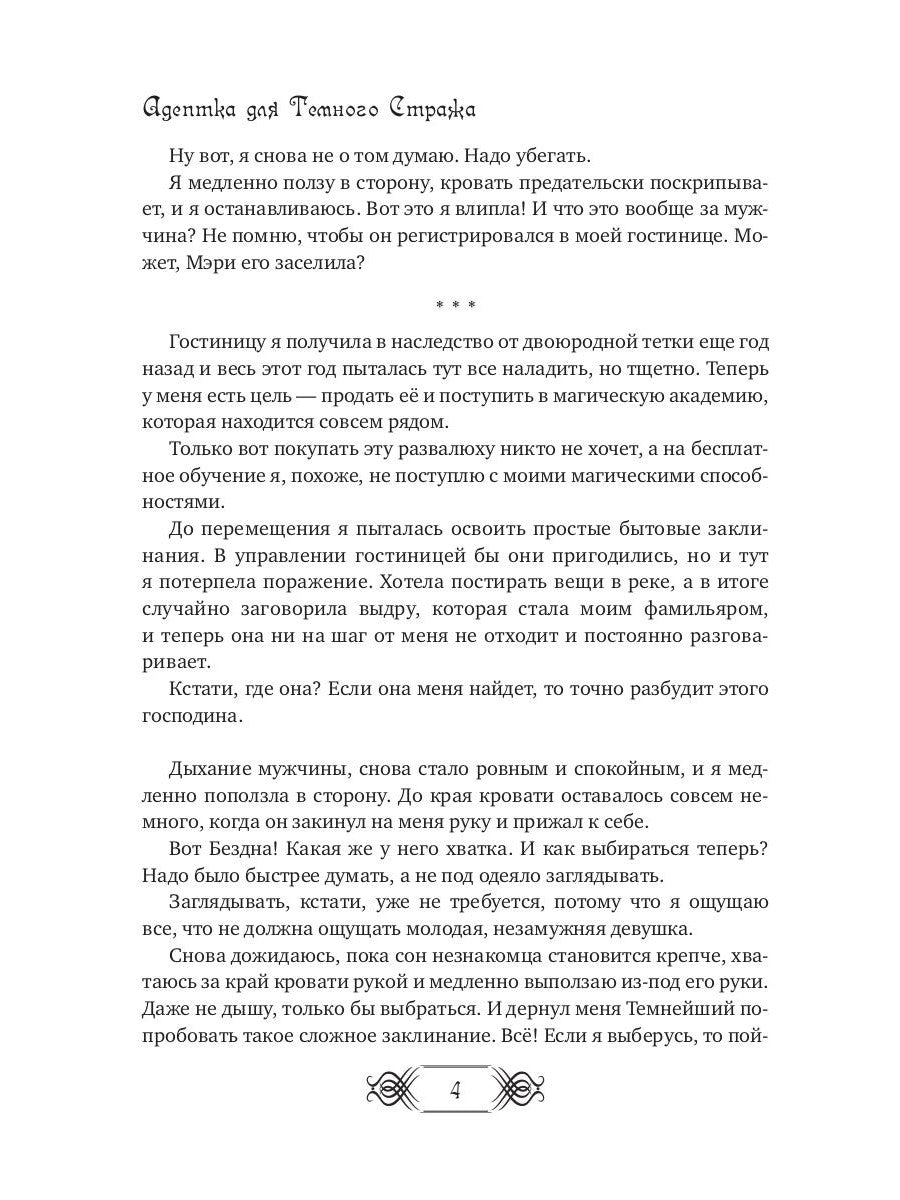 Адептка для Темного Стража

Ну вот, я снова не о том думаю. Надо убегать.

Я медленно ползу в сторону, кровать предательски поскрипывает, и я останавливаюсь. Вот это я влипла! И что это вообще за мужчина? Не помню, чтобы он регистрировался в моей гостинице. Может, Мэри его заселила?

* * *

Гостиницу я получила в наследство от двоюродной тетки еще год назад и весь этот год пыталась тут все наладить, но тщетно. Теперь у меня есть цель — продать её и поступить в магическую академию, которая находится совсем рядом.

Только вот покупать эту развалюху никто не хочет, а на бесплатное обучение я, похоже, не поступлю с моими магическими способностями.

До перемещения я пыталась освоить простые бытовые заклинания. В управлении гостиницей бы они пригодились, но и тут я потерпела поражение. Хотела постирать вещи в реке, а в итоге случайно заговорила выдру, которая стала моим фамильяром, и теперь она ни на шаг от меня не отходит и постоянно разговаривает.

Кстати, где она? Если она меня найдет, то точно разбудит этого господина.

Дыхание мужчины, снова стало ровным и спокойным, и я медленно поползла в сторону. До края кровати оставалось совсем немного, когда он закинул на меня руку и прижал к себе.

Вот Бездна! Какая же у него хватка. И как выбираться теперь? Надо было быстрее думать, а не под одеяло заглядывать.

Заглядывать, кстати, уже не требуется, потому что я ощущаю все, что не должна ощущать молодая, незамужняя девушка.

Снова дожидаюсь, пока сон незнакомца становится крепче, хватаюсь за край кровати рукой и медленно выползаю из-под его руки. Даже не дышу, только бы выбраться. И дернул меня Темнейший попробовать такое сложное заклинание. Всё! Если я выберусь, то пой-

4